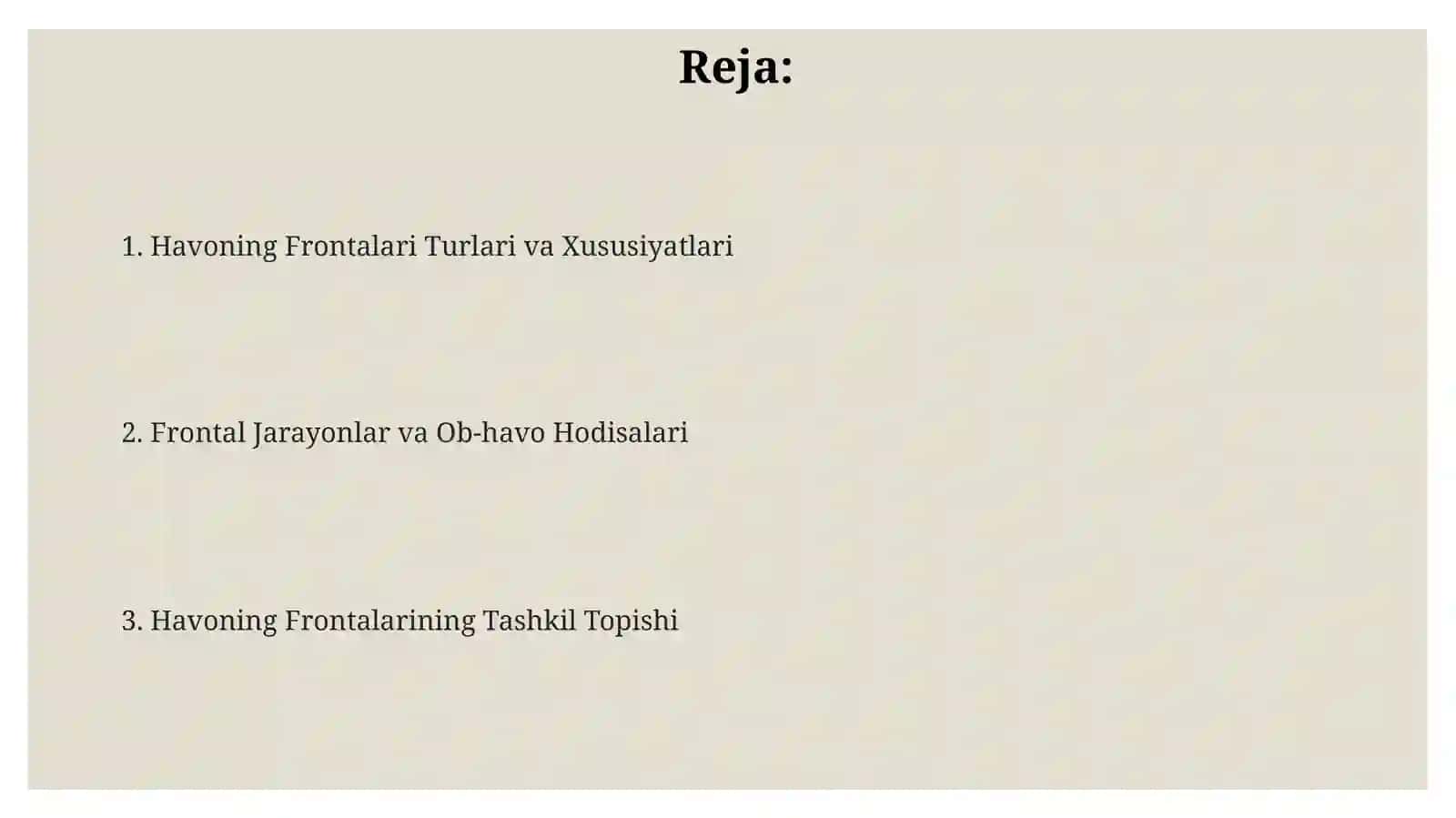 Reja:

1. Havoning Frontalari Turlari va Xususiyatlari

2. Frontal Jarayonlar va Ob-havo Hodisalari

3. Havoning Frontalarining Tashkil Topishi